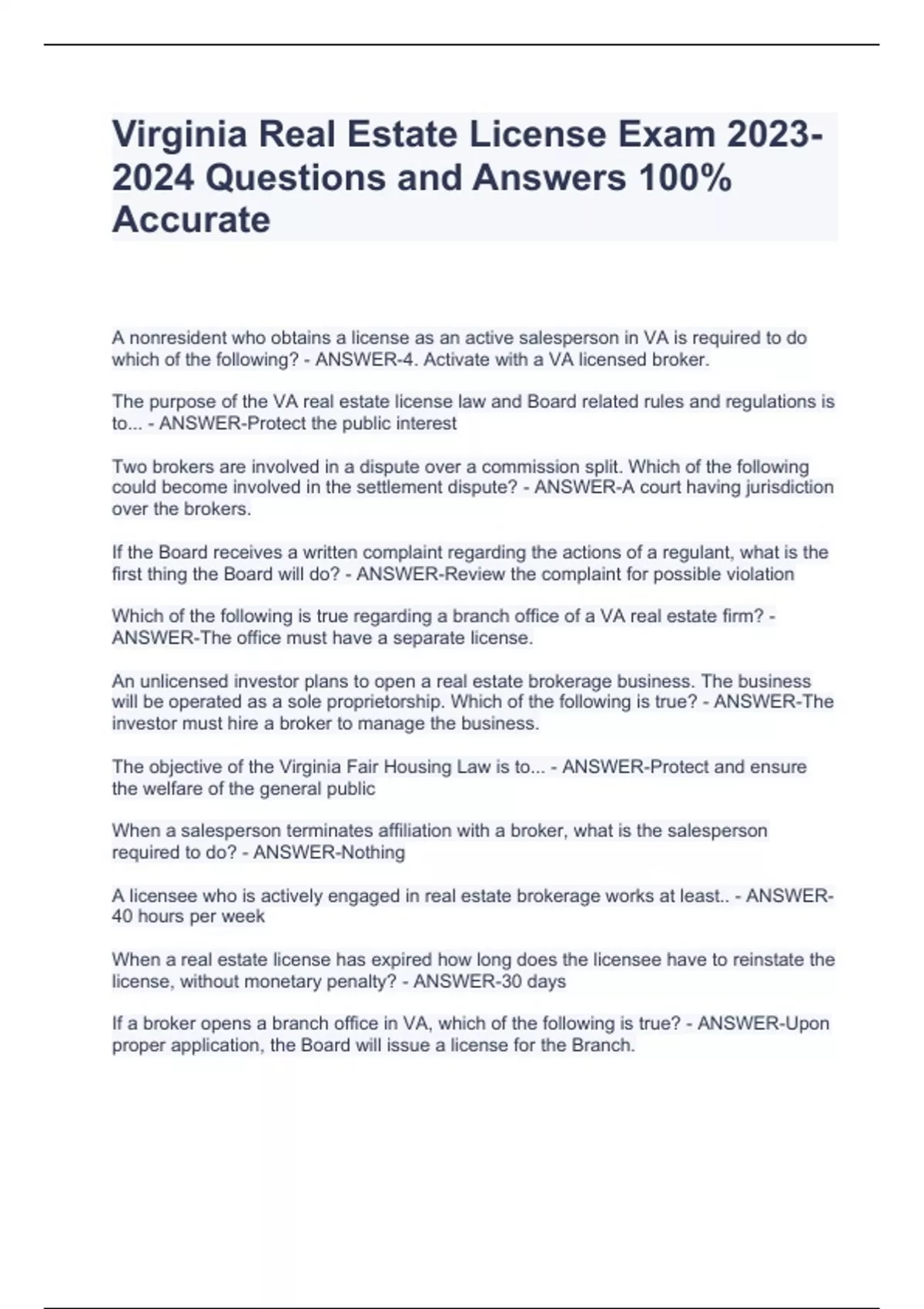 Virginia Real Estate License Exam 2023-2024 Questions and Answers 100% Accurate

A nonresident who obtains a license as an active salesperson in VA is required to do which of the following? - ANSWER-4. Activate with a VA licensed broker.

The purpose of the VA real estate license law and Board related rules and regulations is to... - ANSWER-Protect the public interest

Two brokers are involved in a dispute over a commission split. Which of the following could become involved in the settlement dispute? - ANSWER-A court having jurisdiction over the brokers.

If the Board receives a written complaint regarding the actions of a regulant, what is the first thing the Board will do? - ANSWER-Review the complaint for possible violation

Which of the following is true regarding a branch office of a VA real estate firm? - ANSWER-The office must have a separate license.

An unlicensed investor plans to open a real estate brokerage business. The business will be operated as a sole proprietorship. Which of the following is true? - ANSWER-The investor must hire a broker to manage the business.

The objective of the Virginia Fair Housing Law is to... - ANSWER-Protect and ensure the welfare of the general public

When a salesperson terminates affiliation with a broker, what is the salesperson required to do? - ANSWER-Nothing

A licensee who is actively engaged in real estate brokerage works at least.. - ANSWER-40 hours per week

When a real estate license has expired how long does the licensee have to reinstate the license, without monetary penalty? - ANSWER-30 days

If a broker opens a branch office in VA, which of the following is true? - ANSWER-Upon proper application, the Board will issue a license for the Branch.